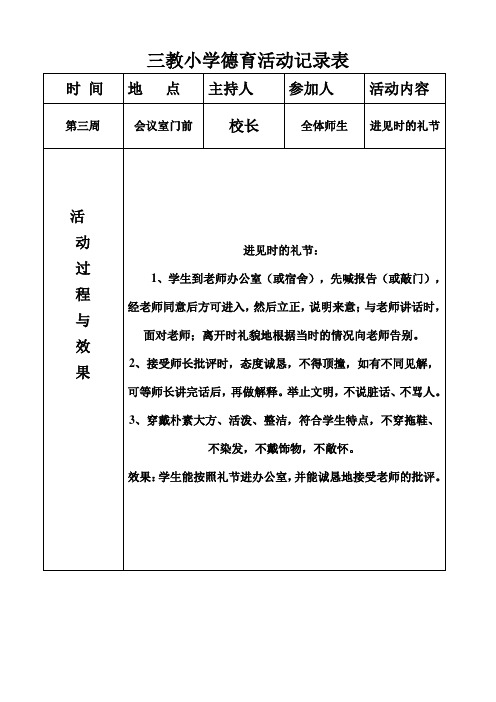 三教小学德育活动记录表

| 时 间 | 地 点 | 主持人 | 参加人 | 活动内容 |
|---|---|---|---|---|
| 第三周 | 会议室门前 | 校长 | 全体师生 | 进见时的礼节 |

活动过程与效果

进见时的礼节：

1、学生到老师办公室（或宿舍），先喊报告（或敲门），经老师同意后方可进入，然后立正，说明来意；与老师讲话时，面对老师；离开时礼貌地根据当时的情况向老师告别。

2、接受师长批评时，态度诚恳，不得顶撞，如有不同见解，可等师长讲完话后，再做解释。举止文明，不说脏话、不骂人。

3、穿戴朴素大方、活泼、整洁，符合学生特点，不穿拖鞋、不染发，不戴饰物，不敞怀。

效果：学生能按照礼节进办公室，并能诚恳地接受老师的批评。